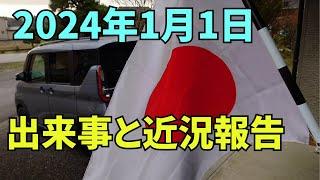 2024年1月1日

出来事と近況報告